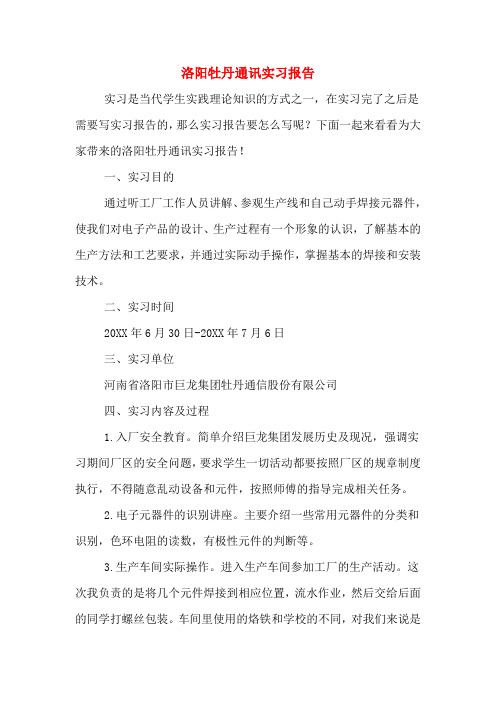 洛阳牡丹通讯实习报告

实习是当代学生实践理论知识的方式之一，在实习完了之后是需要写实习报告的，那么实习报告要怎么写呢？下面一起来看看为大家带来的洛阳牡丹通讯实习报告！

一、实习目的

通过听工厂工作人员讲解、参观生产线和自己动手焊接元器件，使我们对电子产品的设计、生产过程有一个形象的认识，了解基本的生产方法和工艺要求，并通过实际动手操作，掌握基本的焊接和安装技术。

二、实习时间

20XX 年 6 月 30 日-20XX 年 7 月 6 日

三、实习单位

河南省洛阳市巨龙集团牡丹通信股份有限公司

四、实习内容及过程

1.入厂安全教育。简单介绍巨龙集团发展历史及现况，强调实习期间厂区的安全问题，要求学生一切活动都要按照厂区的规章制度执行，不得随意乱动设备和元件，按照师傅的指导完成相关任务。

2.电子元器件的识别讲座。主要介绍一些常用元器件的分类和识别，色环电阻的读数，有极性元件的判断等。

3.生产车间实际操作。进入生产车间参加工厂的生产活动。这次我负责的是将几个元件焊接到相应位置，流水作业，然后交给后面的同学打螺丝包装。车间里使用的烙铁和学校的不同，对我们来说是